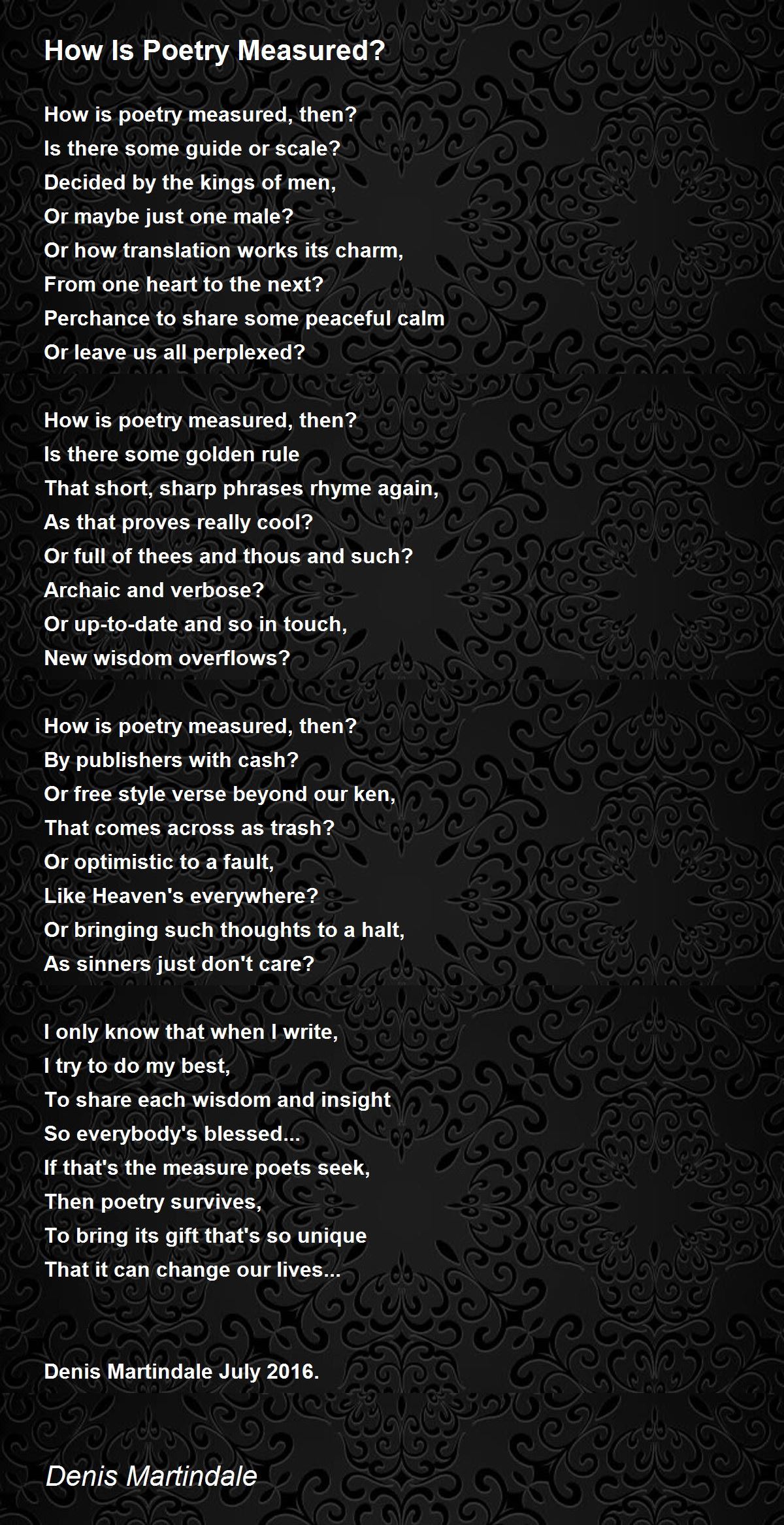 How Is Poetry Measured?

How is poetry measured, then?
Is there some guide or scale?
Decided by the kings of men,
Or maybe just one male?
Or how translation works its charm,
From one heart to the next?
Perchance to share some peaceful calm
Or leave us all perplexed?

How is poetry measured, then?
Is there some golden rule
That short, sharp phrases rhyme again,
As that proves really cool?
Or full of thees and thous and such?
Archaic and verbose?
Or up-to-date and so in touch,
New wisdom overflows?

How is poetry measured, then?
By publishers with cash?
Or free style verse beyond our ken,
That comes across as trash?
Or optimistic to a fault,
Like Heaven's everywhere?
Or bringing such thoughts to a halt,
As sinners just don't care?

I only know that when I write,
I try to do my best,
To share each wisdom and insight
So everybody's blessed...
If that's the measure poets seek,
Then poetry survives,
To bring its gift that's so unique
That it can change our lives...

Denis Martindale July 2016.

Denis Martindale